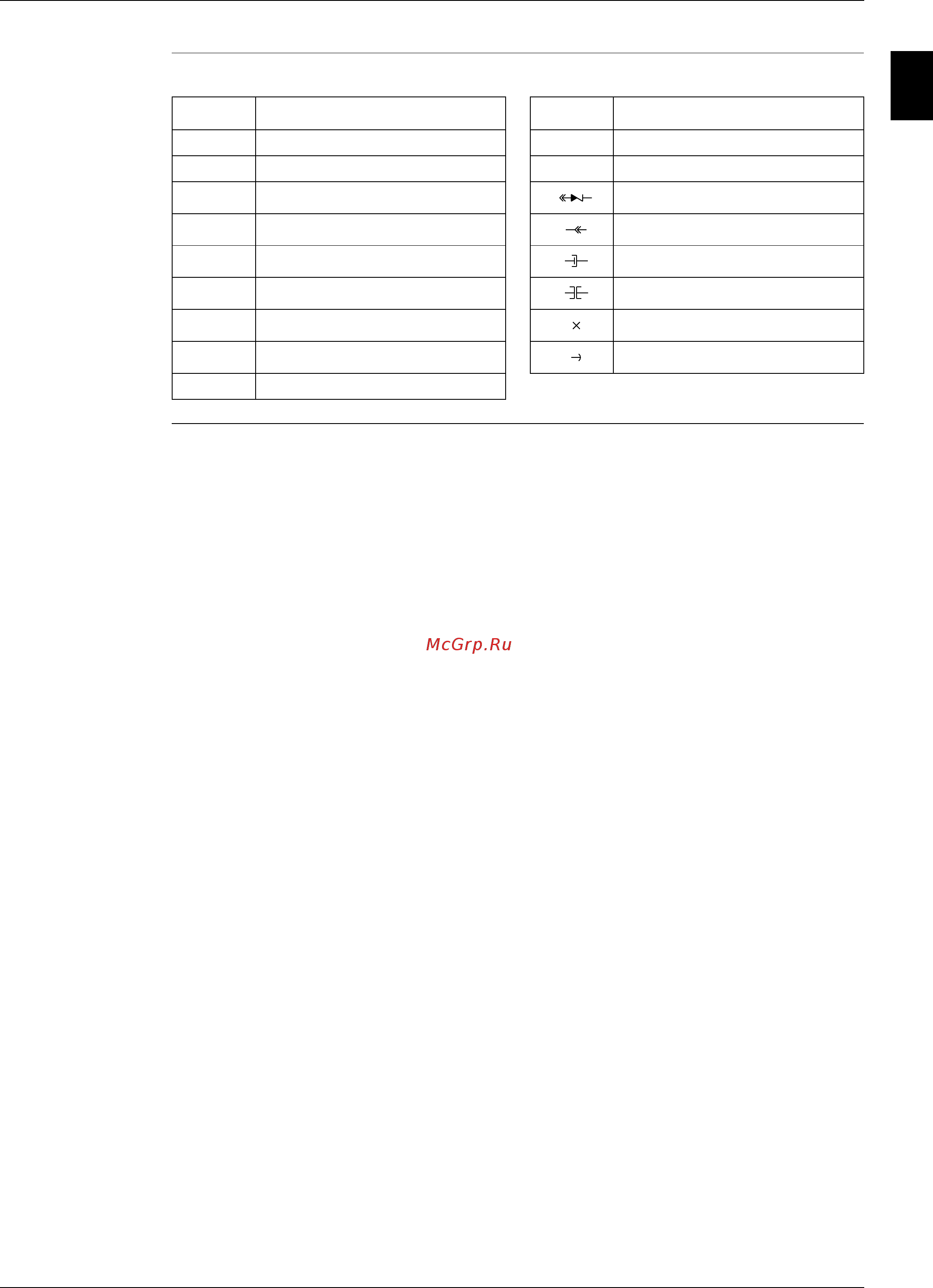 McGrp.Ru